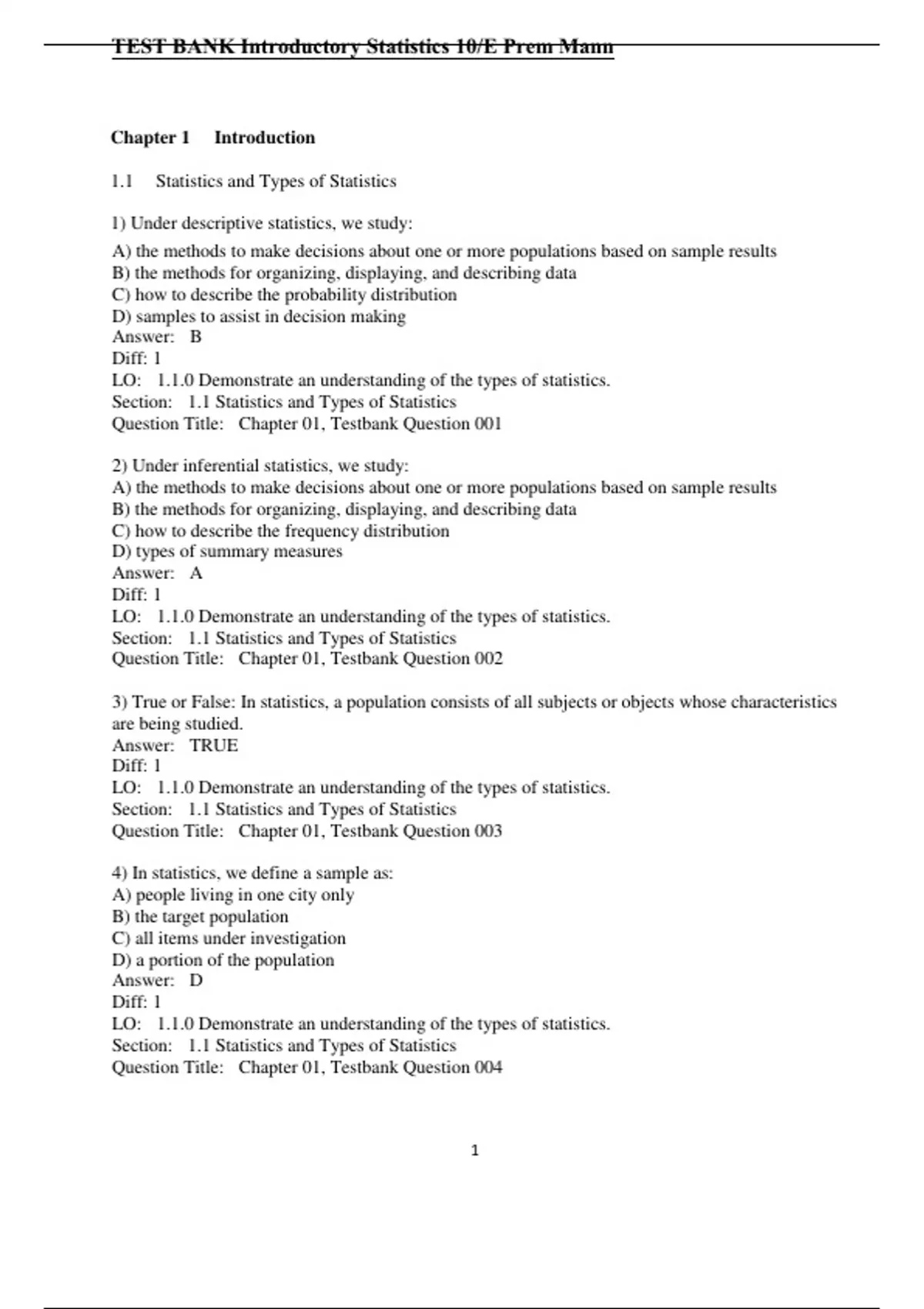 TEST BANK Introductory Statistics 10/E Prem Mann

Chapter 1 Introduction

1.1 Statistics and Types of Statistics

1) Under descriptive statistics, we study:
A) the methods to make decisions about one or more populations based on sample results
B) the methods for organizing, displaying, and describing data
C) how to describe the probability distribution
D) samples to assist in decision making
Answer: B
Diff: 1
LO: 1.1.0 Demonstrate an understanding of the types of statistics.
Section: 1.1 Statistics and Types of Statistics
Question Title: Chapter 01, Testbank Question 001

2) Under inferential statistics, we study:
A) the methods to make decisions about one or more populations based on sample results
B) the methods for organizing, displaying, and describing data
C) how to describe the frequency distribution
D) types of summary measures
Answer: A
Diff: 1
LO: 1.1.0 Demonstrate an understanding of the types of statistics.
Section: 1.1 Statistics and Types of Statistics
Question Title: Chapter 01, Testbank Question 002

3) True or False: In statistics, a population consists of all subjects or objects whose characteristics are being studied.
Answer: TRUE
Diff: 1
LO: 1.1.0 Demonstrate an understanding of the types of statistics.
Section: 1.1 Statistics and Types of Statistics
Question Title: Chapter 01, Testbank Question 003

4) In statistics, we define a sample as:
A) people living in one city only
B) the target population
C) all items under investigation
D) a portion of the population
Answer: D
Diff: 1
LO: 1.1.0 Demonstrate an understanding of the types of statistics.
Section: 1.1 Statistics and Types of Statistics
Question Title: Chapter 01, Testbank Question 004

1